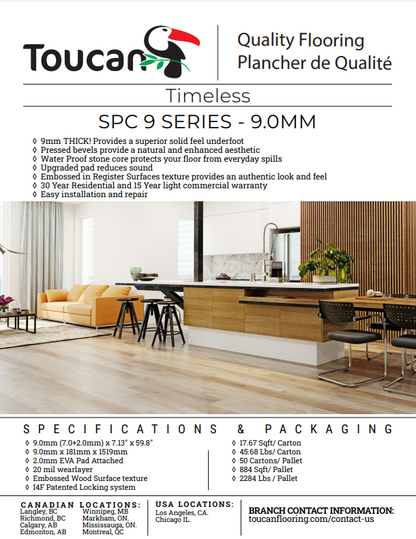 Toucan

Quality Flooring
Plancher de Qualité

Timeless

SPC 9 SERIES - 9.0MM

◊ 9mm THICK! Provides a superior solid feel underfoot
◊ Pressed bevels provide a natural and enhanced aesthetic
◊ Water Proof stone core protects your floor from everyday spills
◊ Upgraded pad reduces sound
◊ Embossed in Register Surfaces texture provides an authentic look and feel
◊ 30 Year Residential and 15 Year light commercial warranty
◊ Easy installation and repair

SPECIFICATIONS & PACKAGING

◊ 9.0mm (7.0+2.0mm) x 7.13" x 59.8"
◊ 9.0mm x 181mm x 1519mm
◊ 2.0mm EVA Pad Attached
◊ 20 mil wearlayer
◊ Embossed Wood Surface texture
◊ I4F Patented Locking system

◊ 17.67 Sqft/ Carton
◊ 45.68 Lbs/ Carton
◊ 50 Cartons/ Pallet
◊ 884 Sqft/ Pallet
◊ 2284 Lbs / Pallet

CANADIAN LOCATIONS:
Langley, BC
Richmond, BC
Calgary, AB
Edmonton, AB
Winnipeg, MB
Markham, ON.
Mississauga, ON.
Montreal, QC

USA LOCATIONS:
Los Angeles, CA.
Chicago IL.

BRANCH CONTACT INFORMATION:
toucanflooring.com/contact-us